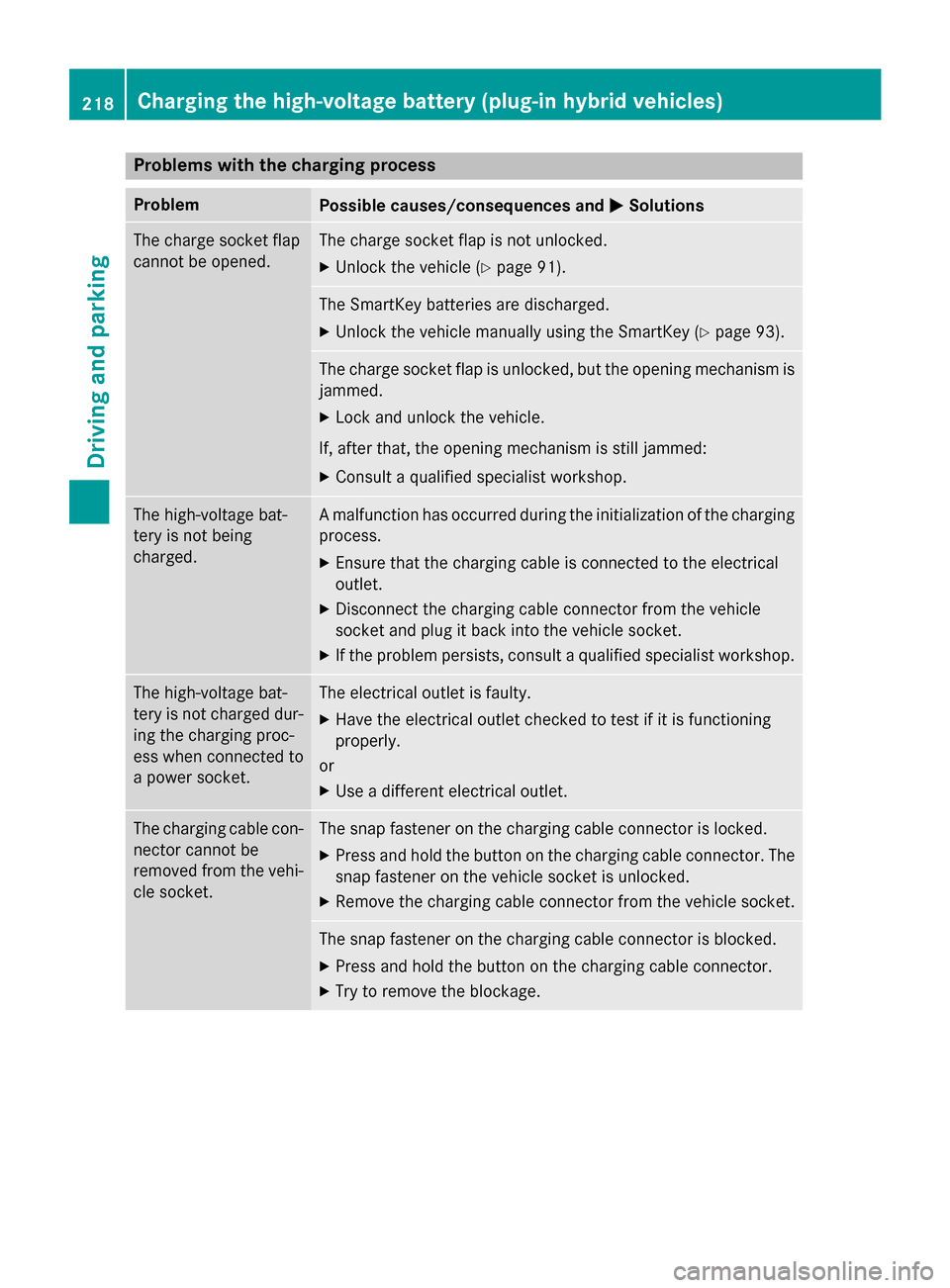 218 Charging the high-voltage battery (plug-in hybrid vehicles)

Driving and parking

Problems with the charging process

| Problem | Possible causes/consequences and ▶ Solutions |
|---|---|
| The charge socket flap cannot be opened. | The charge socket flap is not unlocked. ▶ Unlock the vehicle (▷ page 91). |
| | The SmartKey batteries are discharged. ▶ Unlock the vehicle manually using the SmartKey (▷ page 93). |
| | The charge socket flap is unlocked, but the opening mechanism is jammed. ▶ Lock and unlock the vehicle. If, after that, the opening mechanism is still jammed: ▶ Consult a qualified specialist workshop. |
| The high-voltage battery is not being charged. | A malfunction has occurred during the initialization of the charging process. ▶ Ensure that the charging cable is connected to the electrical outlet. ▶ Disconnect the charging cable connector from the vehicle socket and plug it back into the vehicle socket. ▶ If the problem persists, consult a qualified specialist workshop. |
| The high-voltage battery is not charged during the charging process when connected to a power socket. | The electrical outlet is faulty. ▶ Have the electrical outlet checked to test if it is functioning properly. or ▶ Use a different electrical outlet. |
| The charging cable connector cannot be removed from the vehicle socket. | The snap fastener on the charging cable connector is locked. ▶ Press and hold the button on the charging cable connector. The snap fastener on the vehicle socket is unlocked. ▶ Remove the charging cable connector from the vehicle socket. |
| | The snap fastener on the charging cable connector is blocked. ▶ Press and hold the button on the charging cable connector. ▶ Try to remove the blockage. |

carmanualsonline.info